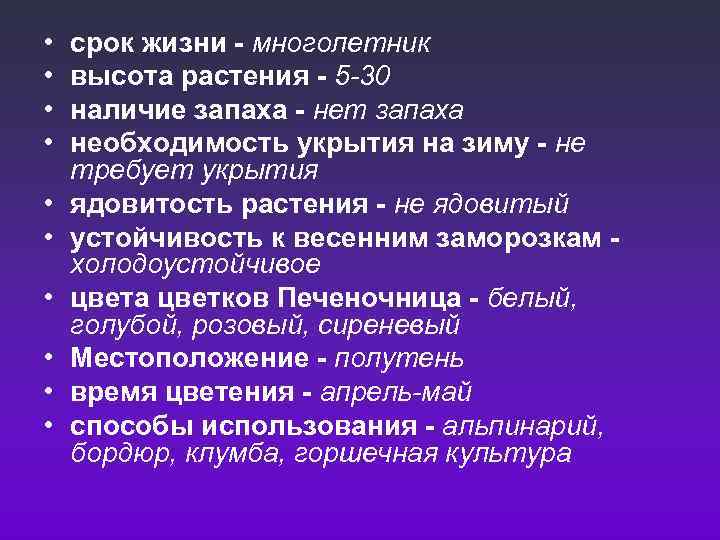 • срок жизни - многолетник
• высота растения - 5-30
• наличие запаха - нет запаха
• необходимость укрытия на зиму - не требует укрытия
• ядовитость растения - не ядовитый
• устойчивость к весенним заморозкам - холодоустойчивое
• цвета цветков Печеночница - белый, голубой, розовый, сиреневый
• Местоположение - полутень
• время цветения - апрель-май
• способы использования - альпинарий, бордюр, клумба, горшечная культура